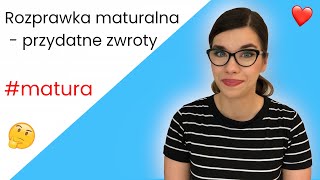 Rozprawka maturalna
- przydatne zwroty

#matura